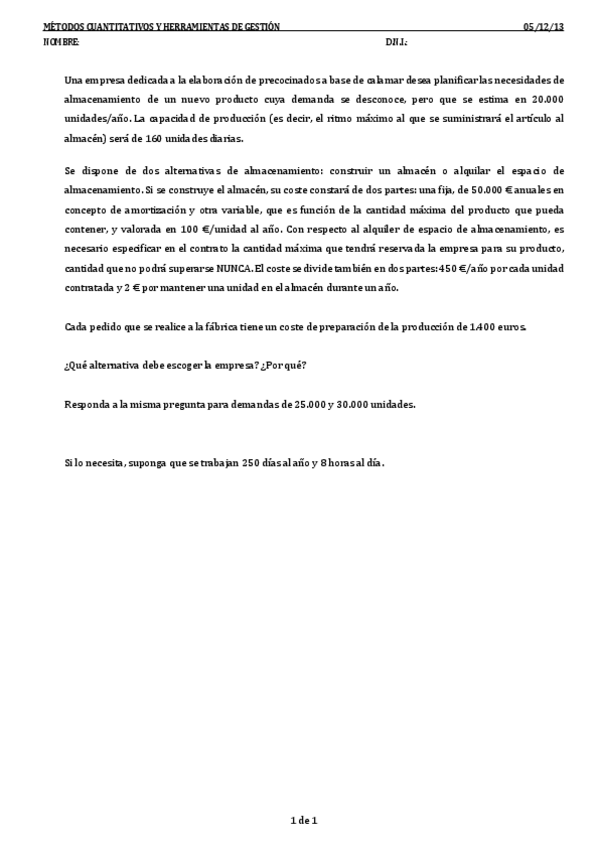 MÉTODOS CUANTITATIVOS Y HERRAMIENTAS DE GESTIÓN 05/12/13
NOMBRE: D.N.I.:

Una empresa dedicada a la elaboración de precocinados a base de calamar desea planificar las necesidades de almacenamiento de un nuevo producto cuya demanda se desconoce, pero que se estima en 20.000 unidades/año. La capacidad de producción (es decir, el ritmo máximo al que se suministrará el artículo al almacén) será de 160 unidades diarias.

Se dispone de dos alternativas de almacenamiento: construir un almacén o alquilar el espacio de almacenamiento. Si se construye el almacén, su coste constará de dos partes: una fija, de 50.000 € anuales en concepto de amortización y otra variable, que es función de la cantidad máxima del producto que pueda contener, y valorada en 100 €/unidad al año. Con respecto al alquiler de espacio de almacenamiento, es necesario especificar en el contrato la cantidad máxima que tendrá reservada la empresa para su producto, cantidad que no podrá superarse NUNCA. El coste se divide también en dos partes: 450 €/año por cada unidad contratada y 2 € por mantener una unidad en el almacén durante un año.

Cada pedido que se realice a la fábrica tiene un coste de preparación de la producción de 1.400 euros.

¿Qué alternativa debe escoger la empresa? ¿Por qué?

Responda a la misma pregunta para demandas de 25.000 y 30.000 unidades.

Si lo necesita, suponga que se trabajan 250 días al año y 8 horas al día.

1 de 1